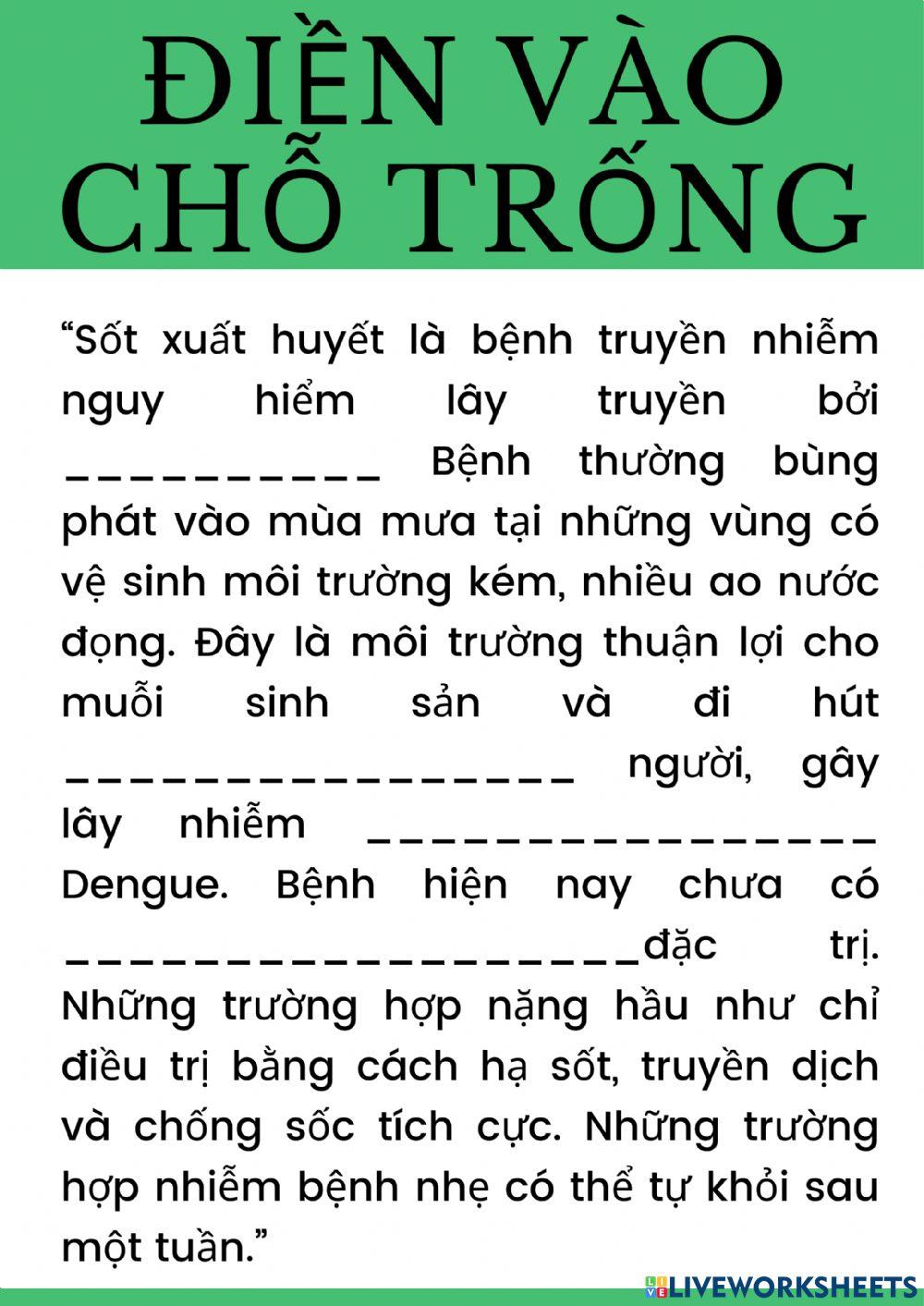 ĐIỀN VÀO CHỖ TRỐNG

“Sốt xuất huyết là bệnh truyền nhiễm nguy hiểm lây truyền bởi __________ Bệnh thường bùng phát vào mùa mưa tại những vùng có vệ sinh môi trường kém, nhiều ao nước đọng. Đây là môi trường thuận lợi cho muỗi sinh sản và đi hút ________________ người, gây lây nhiễm ________________ Dengue. Bệnh hiện nay chưa có __________________đặc trị. Những trường hợp nặng hầu như chỉ điều trị bằng cách hạ sốt, truyền dịch và chống sốc tích cực. Những trường hợp nhiễm bệnh nhẹ có thể tự khỏi sau một tuần.”

LIVEWORKSHEETS